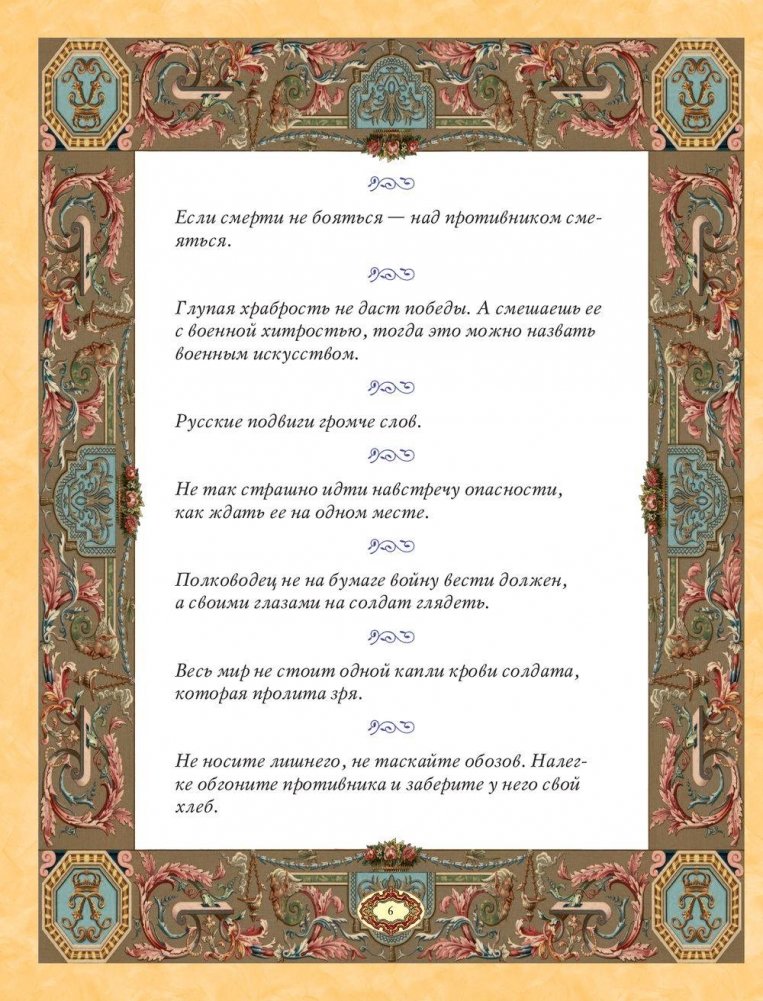 Если смерти не бояться — над противником смеяться.

Глупая храбрость не даст победы. А смешаешь ее с военной хитростью, тогда это можно назвать военным искусством.

Русские подвиги громче слов.

Не так страшно идти навстречу опасности, как ждать ее на одном месте.

Полководец не на бумаге войну вести должен, а своими глазами на солдат глядеть.

Весь мир не стоит одной капли крови солдата, которая пролита зря.

Не носите лишнего, не таскайте обозов. Налегке обгоните противника и заберите у него свой хлеб.

6